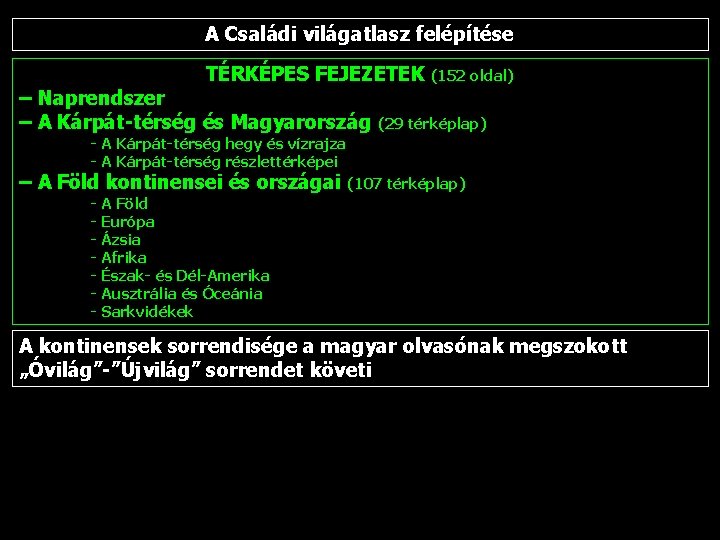 A Családi világatlasz felépítése

TÉRKÉPES FEJEZETEK (152 oldal)
– Naprendszer
– A Kárpát-térség és Magyarország (29 térképlap)
- A Kárpát-térség hegy és vízrajza
- A Kárpát-térség részlettérképei
– A Föld kontinensei és országai (107 térképlap)
- A Föld
- Európa
- Ázsia
- Afrika
- Észak- és Dél-Amerika
- Ausztrália és Óceánia
- Sarkvidékek

A kontinensek sorrendisége a magyar olvasónak megszokott „Óvilág”-”Újvilág” sorrendet követi